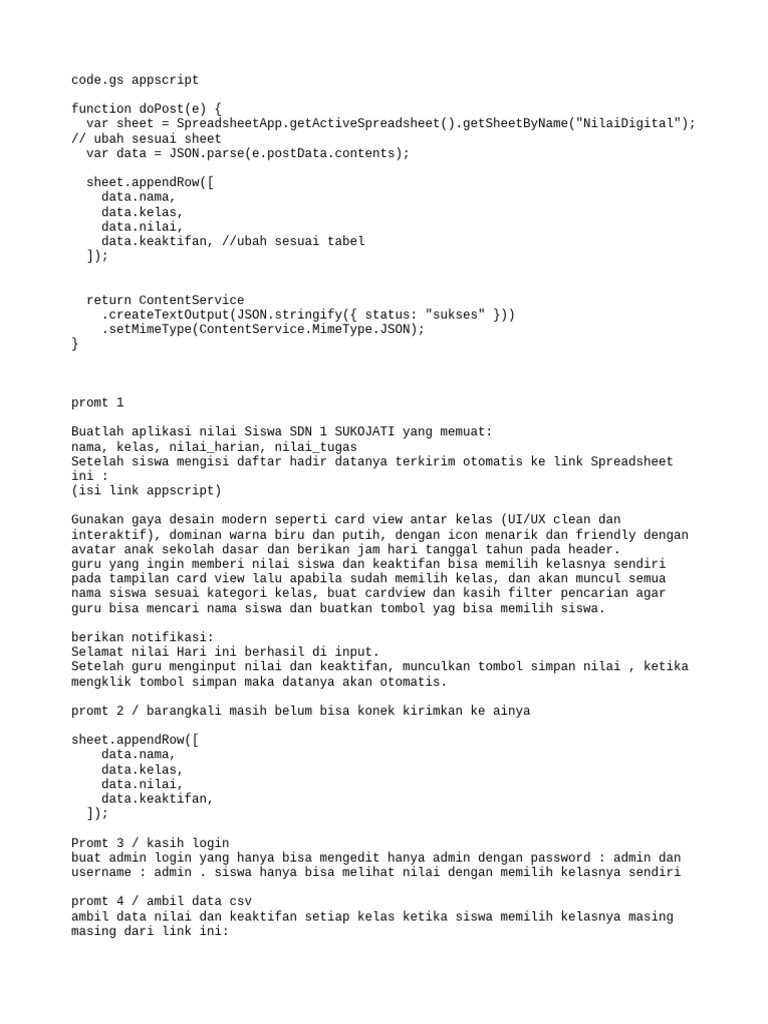 code.gs appscript

function doPost(e) {
  var sheet = SpreadsheetApp.getActiveSpreadsheet().getSheetByName("NilaiDigital");
// ubah sesuai sheet
  var data = JSON.parse(e.postData.contents);

  sheet.appendRow([
    data.nama,
    data.kelas,
    data.nilai,
    data.keaktifan, //ubah sesuai tabel
  ]);

  return ContentService
    .createTextOutput(JSON.stringify({ status: "sukses" }))
    .setMimeType(ContentService.MimeType.JSON);
}

promt 1

Buatlah aplikasi nilai Siswa SDN 1 SUKOJATI yang memuat:
nama, kelas, nilai_harian, nilai_tugas
Setelah siswa mengisi daftar hadir datanya terkirim otomatis ke link Spreadsheet ini :
(isi link appscript)

Gunakan gaya desain modern seperti card view antar kelas (UI/UX clean dan interaktif), dominan warna biru dan putih, dengan icon menarik dan friendly dengan avatar anak sekolah dasar dan berikan jam hari tanggal tahun pada header.
guru yang ingin memberi nilai siswa dan keaktifan bisa memilih kelasnya sendiri pada tampilan card view lalu apabila sudah memilih kelas, dan akan muncul semua nama siswa sesuai kategori kelas, buat cardview dan kasih filter pencarian agar guru bisa mencari nama siswa dan buatkan tombol yag bisa memilih siswa.

berikan notifikasi:
Selamat nilai Hari ini berhasil di input.
Setelah guru menginput nilai dan keaktifan, munculkan tombol simpan nilai , ketika mengklik tombol simpan maka datanya akan otomatis.

promt 2 / barangkali masih belum bisa konek kirimkan ke ainya

sheet.appendRow([
    data.nama,
    data.kelas,
    data.nilai,
    data.keaktifan,
  ]);

Promt 3 / kasih login
buat admin login yang hanya bisa mengedit hanya admin dengan password : admin dan username : admin . siswa hanya bisa melihat nilai dengan memilih kelasnya sendiri

promt 4 / ambil data csv
ambil data nilai dan keaktifan setiap kelas ketika siswa memilih kelasnya masing masing dari link ini: